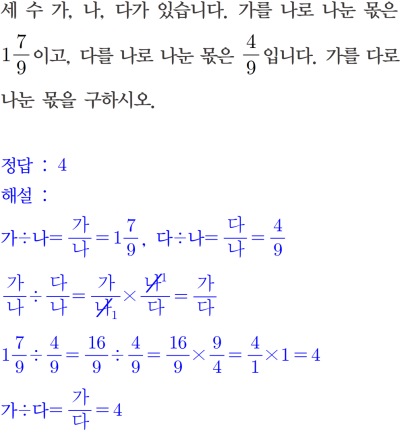 세 수 가, 나, 다가 있습니다. 가를 나로 나눈 몫은 $1\frac{7}{9}$이고, 다를 나로 나눈 몫은 $\frac{4}{9}$입니다. 가를 다로 나눈 몫을 구하시오.

정답 : 4

해설 :

가÷나$=\frac{가}{나}=1\frac{7}{9}$, 다÷나$=\frac{다}{나}=\frac{4}{9}$

$\frac{가}{나}\div\frac{다}{나}=\frac{가}{\cancel{나}_1}\times\frac{\cancel{나}^1}{다}=\frac{가}{다}$

$1\frac{7}{9}\div\frac{4}{9}=\frac{16}{9}\div\frac{4}{9}=\frac{16}{9}\times\frac{9}{4}=\frac{4}{1}\times1=4$

가÷다$=\frac{가}{다}=4$